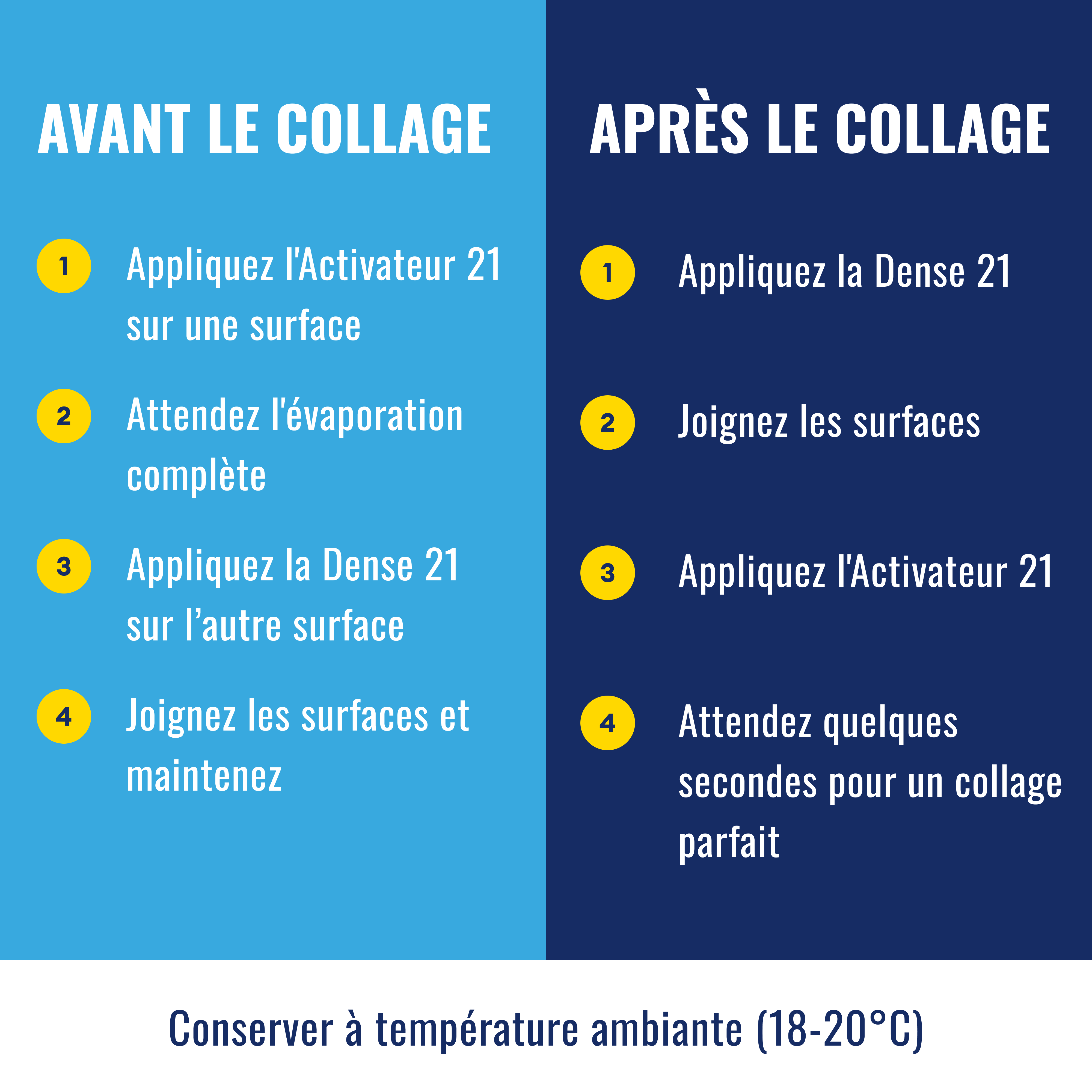 AVANT LE COLLAGE

1 Appliquez l'Activateur 21 sur une surface

2 Attendez l'évaporation complète

3 Appliquez la Dense 21 sur l’autre surface

4 Joignez les surfaces et maintenez

APRÈS LE COLLAGE

1 Appliquez la Dense 21

2 Joignez les surfaces

3 Appliquez l'Activateur 21

4 Attendez quelques secondes pour un collage parfait

Conserver à température ambiante (18-20°C)